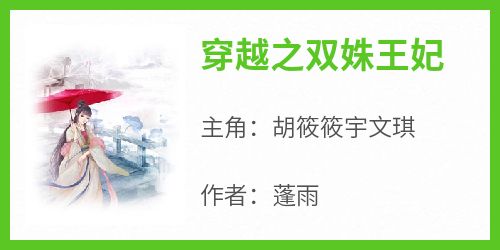 穿越之双姝王妃

主角：胡筱筱宇文琪

作者：蓬雨